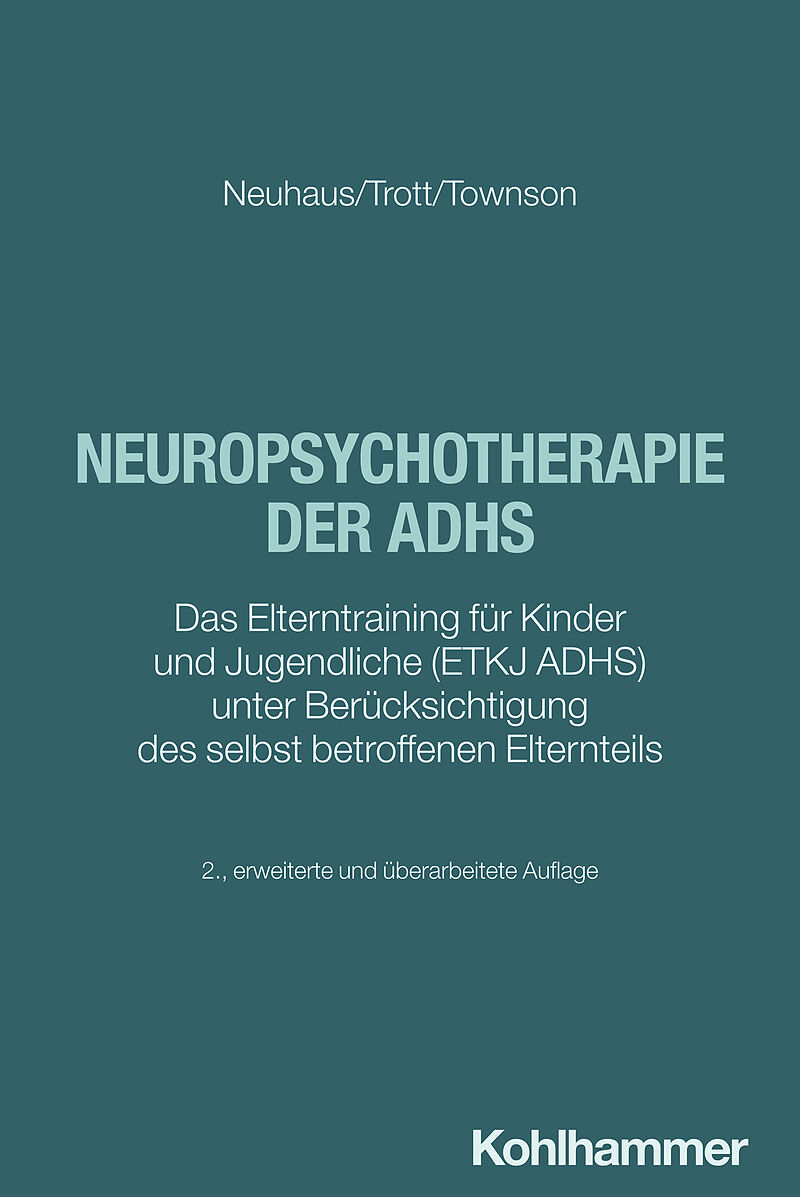 Neuhaus/Trott/Townson

NEUROPSYCHOTHERAPIE DER ADHS

Das Elterntraining für Kinder und Jugendliche (ETKJ ADHS) unter Berücksichtigung des selbst betroffenen Elternteils

2., erweiterte und überarbeitete Auflage

Kohlhammer